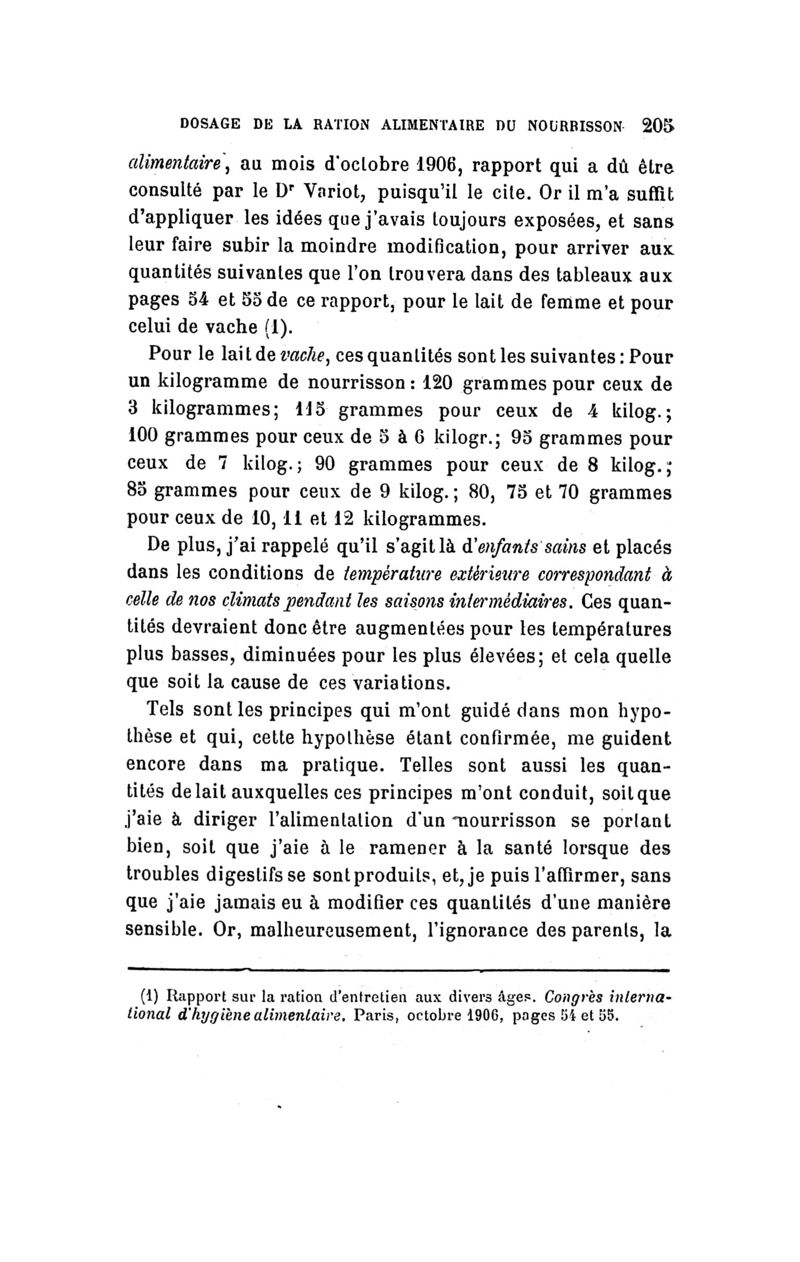 DOSAGE DE LA RATION ALIMENTAIRE DU NOURRISSON 205

alimentaire, au mois d'octobre 1906, rapport qui a dû être consulté par le Dr Variot, puisqu'il le cite. Or il m'a suffit d'appliquer les idées que j'avais toujours exposées, et sans leur faire subir la moindre modification, pour arriver aux quantités suivantes que l'on trouvera dans des tableaux aux pages 54 et 55 de ce rapport, pour le lait de femme et pour celui de vache (1).

Pour le lait de vache, ces quantités sont les suivantes : Pour un kilogramme de nourrisson : 120 grammes pour ceux de 3 kilogrammes; 115 grammes pour ceux de 4 kilog.; 100 grammes pour ceux de 5 à 6 kilogr.; 95 grammes pour ceux de 7 kilog.; 90 grammes pour ceux de 8 kilog.; 85 grammes pour ceux de 9 kilog.; 80, 75 et 70 grammes pour ceux de 10, 11 et 12 kilogrammes.

De plus, j'ai rappelé qu'il s'agit là d'enfants sains et placés dans les conditions de température extérieure correspondant à celle de nos climats pendant les saisons intermédiaires. Ces quantités devraient donc être augmentées pour les températures plus basses, diminuées pour les plus élevées; et cela quelle que soit la cause de ces variations.

Tels sont les principes qui m'ont guidé dans mon hypothèse et qui, cette hypothèse étant confirmée, me guident encore dans ma pratique. Telles sont aussi les quantités de lait auxquelles ces principes m'ont conduit, soit que j'aie à diriger l'alimentation d'un nourrisson se portant bien, soit que j'aie à le ramener à la santé lorsque des troubles digestifs se sont produits, et, je puis l'affirmer, sans que j'aie jamais eu à modifier ces quantités d'une manière sensible. Or, malheureusement, l'ignorance des parents, la

(1) Rapport sur la ration d'entretien aux divers âges. Congrès international d'hygiène alimentaire. Paris, octobre 1906, pages 54 et 55.